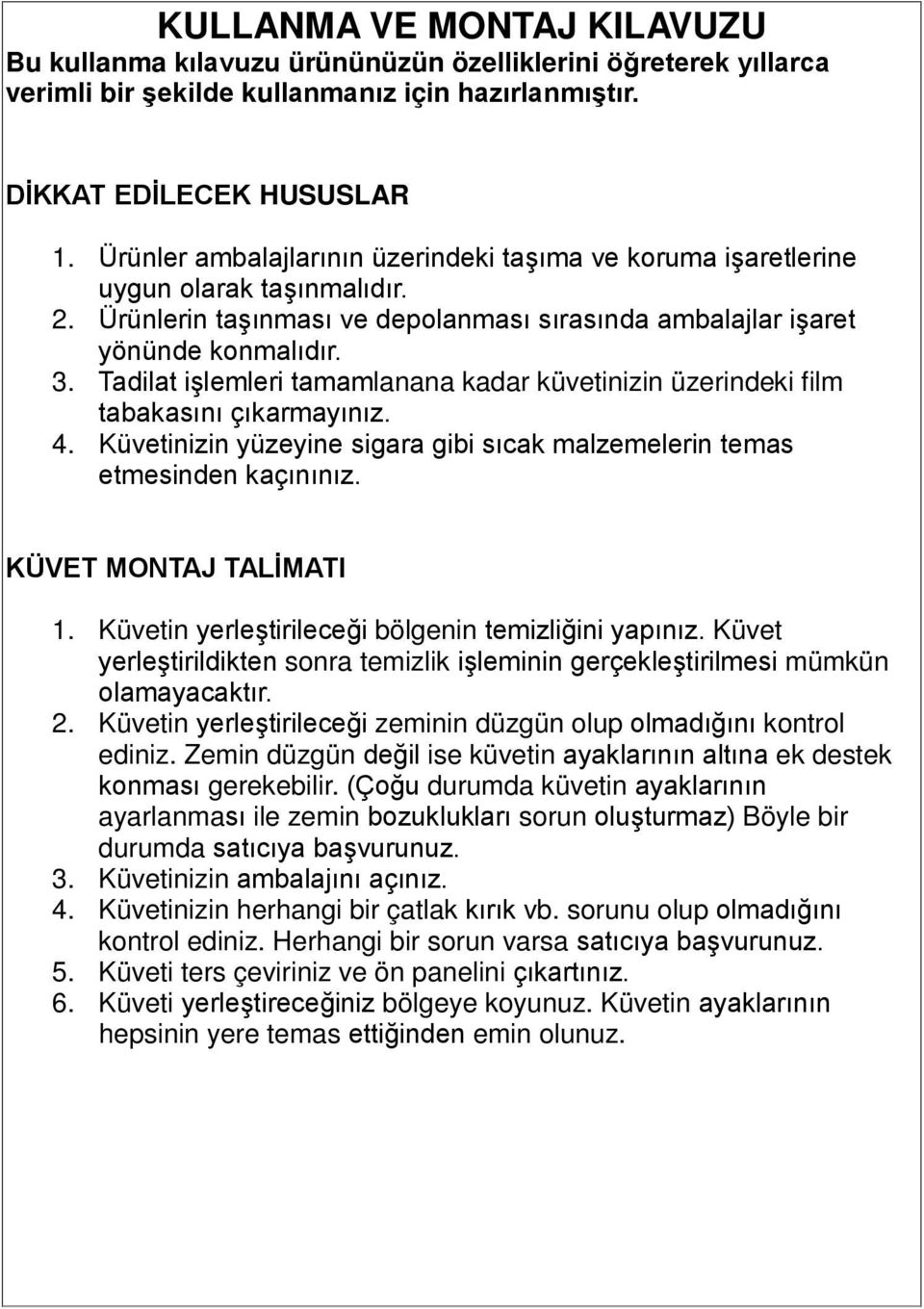 KULLANMA VE MONTAJ KILAVUZU
Bu kullanma kılavuzu ürününüzün özelliklerini öğreterek yıllarca verimli bir şekilde kullanmanız için hazırlanmıştır.

DİKKAT EDİLECEK HUSUSLAR

1. Ürünler ambalajlarının üzerindeki taşıma ve koruma işaretlerine uygun olarak taşınmalıdır.
2. Ürünlerin taşınması ve depolanması sırasında ambalajlar işaret yönünde konmalıdır.
3. Tadilat işlemleri tamamlanana kadar küvetinizin üzerindeki film tabakasını çıkarmayınız.
4. Küvetinizin yüzeyine sigara gibi sıcak malzemelerin temas etmesinden kaçınınız.

KÜVET MONTAJ TALİMATI

1. Küvetin yerleştirileceği bölgenin temizliğini yapınız. Küvet yerleştirildikten sonra temizlik işleminin gerçekleştirilmesi mümkün olamayacaktır.
2. Küvetin yerleştirileceği zeminin düzgün olup olmadığını kontrol ediniz. Zemin düzgün değil ise küvetin ayaklarının altına ek destek konması gerekebilir. (Çoğu durumda küvetin ayaklarının ayarlanması ile zemin bozuklukları sorun oluşturmaz) Böyle bir durumda satıcıya başvurunuz.
3. Küvetinizin ambalajını açınız.
4. Küvetinizin herhangi bir çatlak kırık vb. sorunu olup olmadığını kontrol ediniz. Herhangi bir sorun varsa satıcıya başvurunuz.
5. Küveti ters çeviriniz ve ön panelini çıkartınız.
6. Küveti yerleştireceğiniz bölgeye koyunuz. Küvetin ayaklarının hepsinin yere temas ettiğinden emin olunuz.